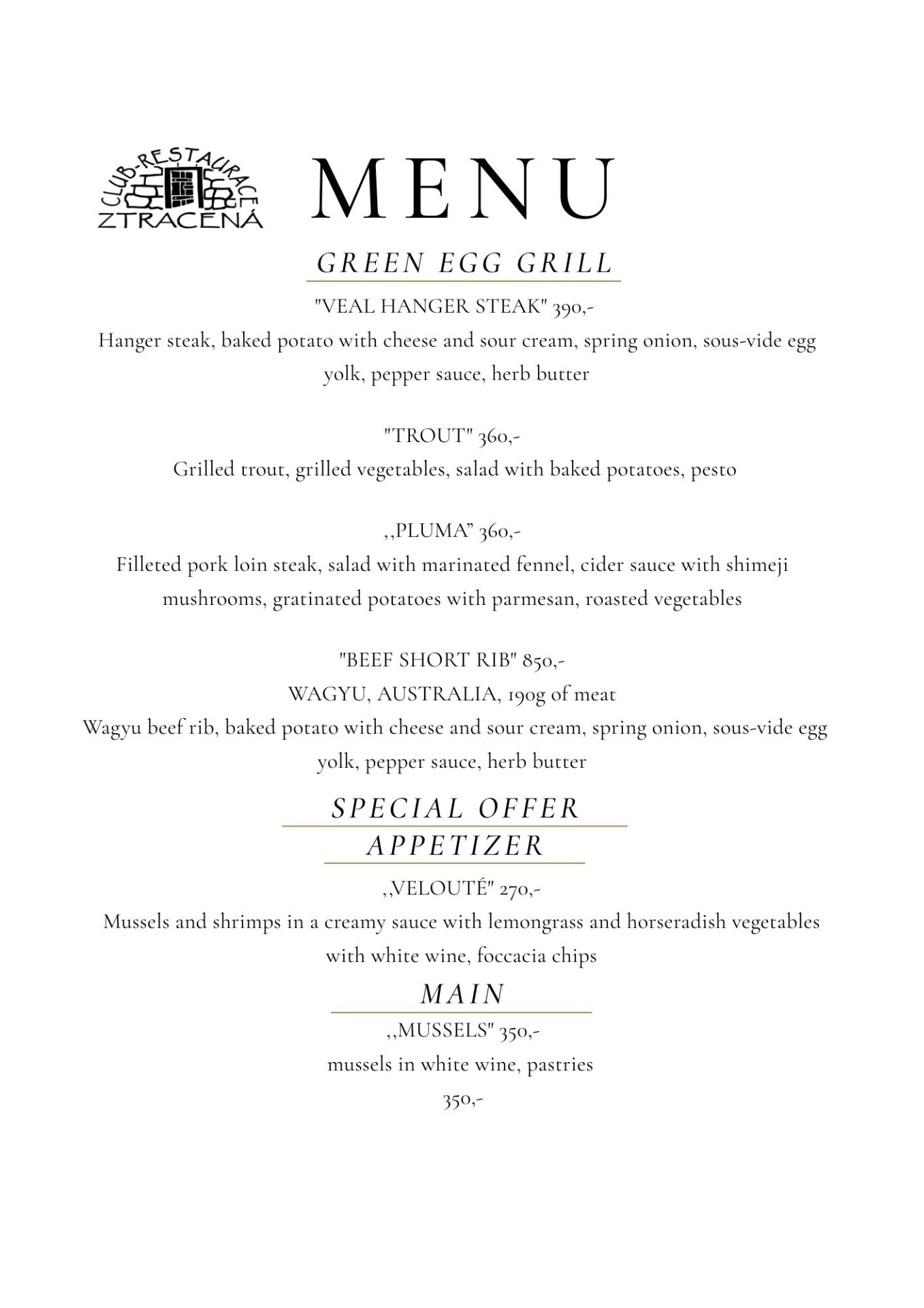 CLUB-RESTAURACE ZTRACENÁ

MENU

GREEN EGG GRILL

"VEAL HANGER STEAK" 390,-
Hanger steak, baked potato with cheese and sour cream, spring onion, sous-vide egg yolk, pepper sauce, herb butter

"TROUT" 360,-
Grilled trout, grilled vegetables, salad with baked potatoes, pesto

,,PLUMA" 360,-
Filleted pork loin steak, salad with marinated fennel, cider sauce with shimeji mushrooms, gratinated potatoes with parmesan, roasted vegetables

"BEEF SHORT RIB" 850,-
WAGYU, AUSTRALIA, 190g of meat
Wagyu beef rib, baked potato with cheese and sour cream, spring onion, sous-vide egg yolk, pepper sauce, herb butter

SPECIAL OFFER

APPETIZER

,,VELOUTÉ" 270,-
Mussels and shrimps in a creamy sauce with lemongrass and horseradish vegetables with white wine, foccacia chips

MAIN

,,MUSSELS" 350,-
mussels in white wine, pastries
350,-